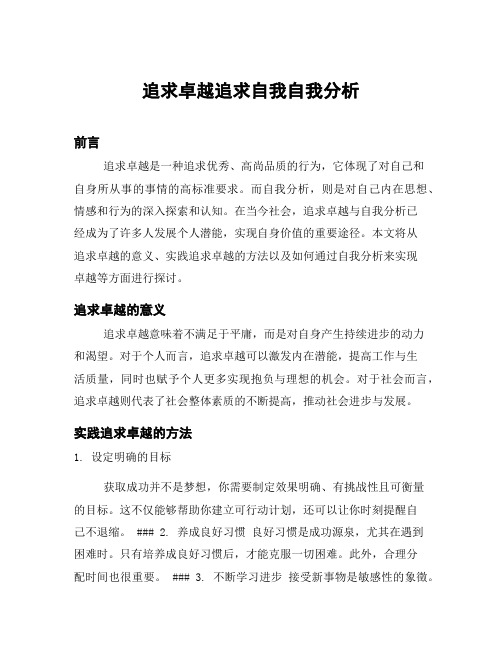 追求卓越追求自我自我分析

前言

追求卓越是一种追求优秀、高尚品质的行为，它体现了对自己和自身所从事的事情的高标准要求。而自我分析，则是对自己内在思想、情感和行为的深入探索和认知。在当今社会，追求卓越与自我分析已经成为了许多人发展个人潜能，实现自身价值的重要途径。本文将从追求卓越的意义、实践追求卓越的方法以及如何通过自我分析来实现卓越等方面进行探讨。

追求卓越的意义

追求卓越意味着不满足于平庸，而是对自身产生持续进步的动力和渴望。对于个人而言，追求卓越可以激发内在潜能，提高工作与生活质量，同时也赋予个人更多实现抱负与理想的机会。对于社会而言，追求卓越则代表了社会整体素质的不断提高，推动社会进步与发展。

实践追求卓越的方法

1. 设定明确的目标

获取成功并不是梦想，你需要制定效果明确、有挑战性且可衡量的目标。这不仅能够帮助你建立可行动计划，还可以让你时刻提醒自己不退缩。 ### 2. 养成良好习惯 良好习惯是成功源泉，尤其在遇到困难时。只有培养成良好习惯后，才能克服一切困难。此外，合理分配时间也很重要。 ### 3. 不断学习进步 接受新事物是敏感性的象徵。